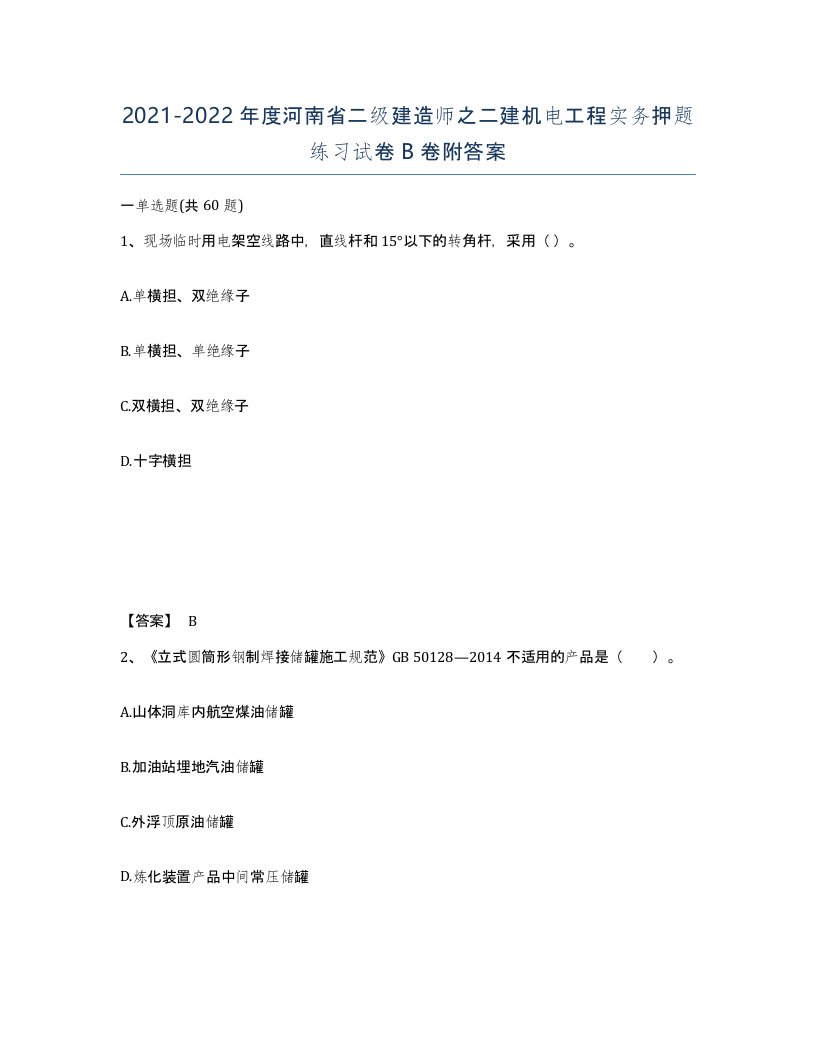 2021-2022年度河南省二级建造师之二建机电工程实务押题练习试卷B卷附答案

一单选题(共60题)

1、现场临时用电架空线路中，直线杆和15°以下的转角杆，采用（）。

A.单横担、双绝缘子

B.单横担、单绝缘子

C.双横担、双绝缘子

D.十字横担

【答案】 B

2、《立式圆筒形钢制焊接储罐施工规范》GB 50128—2014 不适用的产品是（　　）。

A.山体洞库内航空煤油储罐

B.加油站埋地汽油储罐

C.外浮顶原油储罐

D.炼化装置产品中间常压储罐